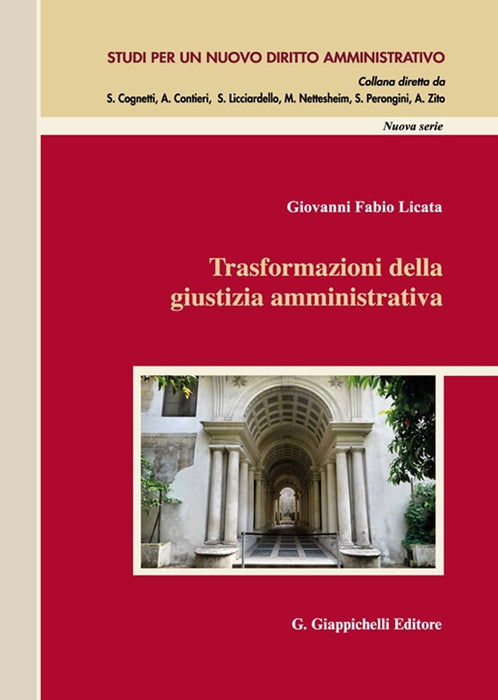 STUDI PER UN NUOVO DIRITTO AMMINISTRATIVO

Collana diretta da
S. Cognetti, A. Contieri, S. Licciardello, M. Nettesheim, S. Perongini, A. Zito

Nuova serie

Giovanni Fabio Licata

Trasformazioni della giustizia amministrativa

G. Giappichelli Editore